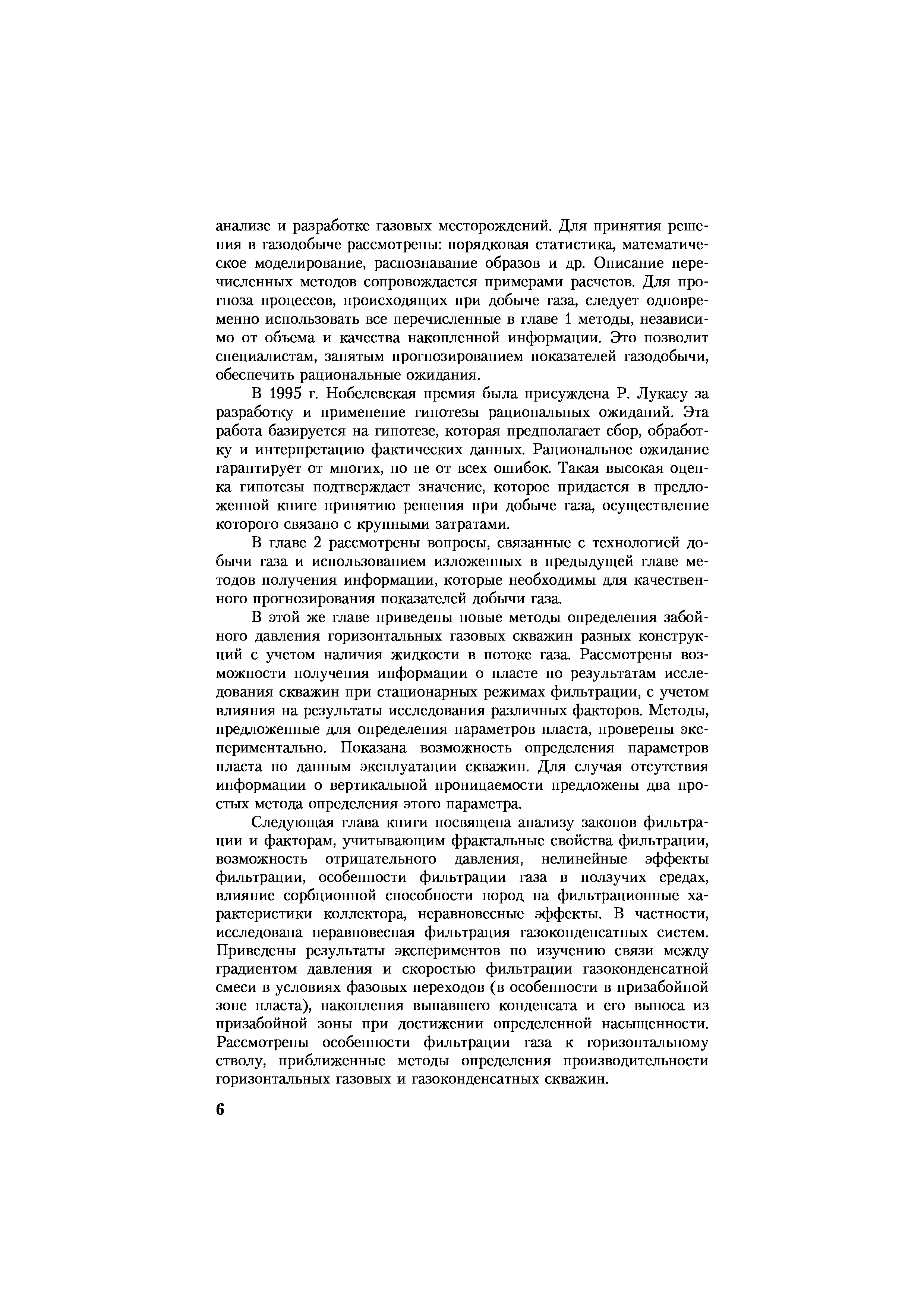 анализе и разработке газовых месторождений. Для принятия решения в газодобыче рассмотрены: порядковая статистика, математическое моделирование, распознавание образов и др. Описание перечисленных методов сопровождается примерами расчетов. Для прогноза процессов, происходящих при добыче газа, следует одновременно использовать все перечисленные в главе 1 методы, независимо от объема и качества накопленной информации. Это позволит специалистам, занятым прогнозированием показателей газодобычи, обеспечить рациональные ожидания.

В 1995 г. Нобелевская премия была присуждена Р. Лукасу за разработку и применение гипотезы рациональных ожиданий. Эта работа базируется на гипотезе, которая предполагает сбор, обработку и интерпретацию фактических данных. Рациональное ожидание гарантирует от многих, но не от всех ошибок. Такая высокая оценка гипотезы подтверждает значение, которое придается в предложенной книге принятию решения при добыче газа, осуществление которого связано с крупными затратами.

В главе 2 рассмотрены вопросы, связанные с технологией добычи газа и использованием изложенных в предыдущей главе методов получения информации, которые необходимы для качественного прогнозирования показателей добычи газа.

В этой же главе приведены новые методы определения забойного давления горизонтальных газовых скважин разных конструкций с учетом наличия жидкости в потоке газа. Рассмотрены возможности получения информации о пласте по результатам исследования скважин при стационарных режимах фильтрации, с учетом влияния на результаты исследования различных факторов. Методы, предложенные для определения параметров пласта, проверены экспериментально. Показана возможность определения параметров пласта по данным эксплуатации скважин. Для случая отсутствия информации о вертикальной проницаемости предложены два простых метода определения этого параметра.

Следующая глава книги посвящена анализу законов фильтрации и факторам, учитывающим фрактальные свойства фильтрации, возможность отрицательного давления, нелинейные эффекты фильтрации, особенности фильтрации газа в ползучих средах, влияние сорбционной способности пород на фильтрационные характеристики коллектора, неравновесные эффекты. В частности, исследована неравновесная фильтрация газоконденсатных систем. Приведены результаты экспериментов по изучению связи между градиентом давления и скоростью фильтрации газоконденсатной смеси в условиях фазовых переходов (в особенности в призабойной зоне пласта), накопления выпавшего конденсата и его выноса из призабойной зоны при достижении определенной насыщенности. Рассмотрены особенности фильтрации газа к горизонтальному стволу, приближенные методы определения производительности горизонтальных газовых и газоконденсатных скважин.

6